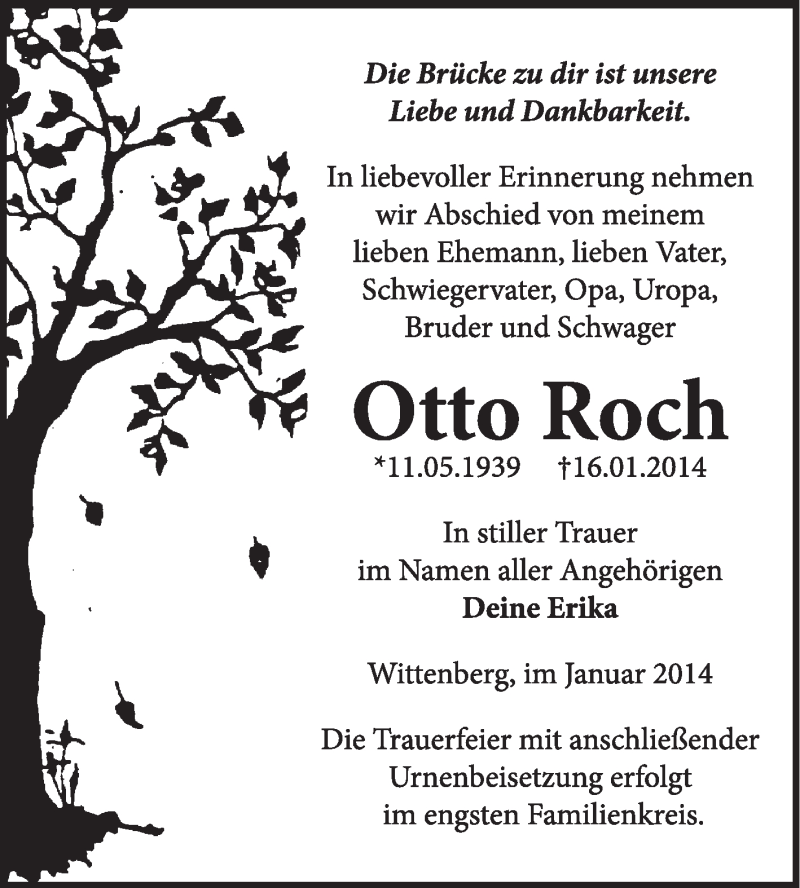 Die Brücke zu dir ist unsere Liebe und Dankbarkeit.

In liebevoller Erinnerung nehmen wir Abschied von meinem lieben Ehemann, lieben Vater, Schwiegervater, Opa, Uropa, Bruder und Schwager

Otto Roch

*11.05.1939 †16.01.2014

In stiller Trauer im Namen aller Angehörigen
Deine Erika

Wittenberg, im Januar 2014

Die Trauerfeier mit anschließender Urnenbeisetzung erfolgt im engsten Familienkreis.